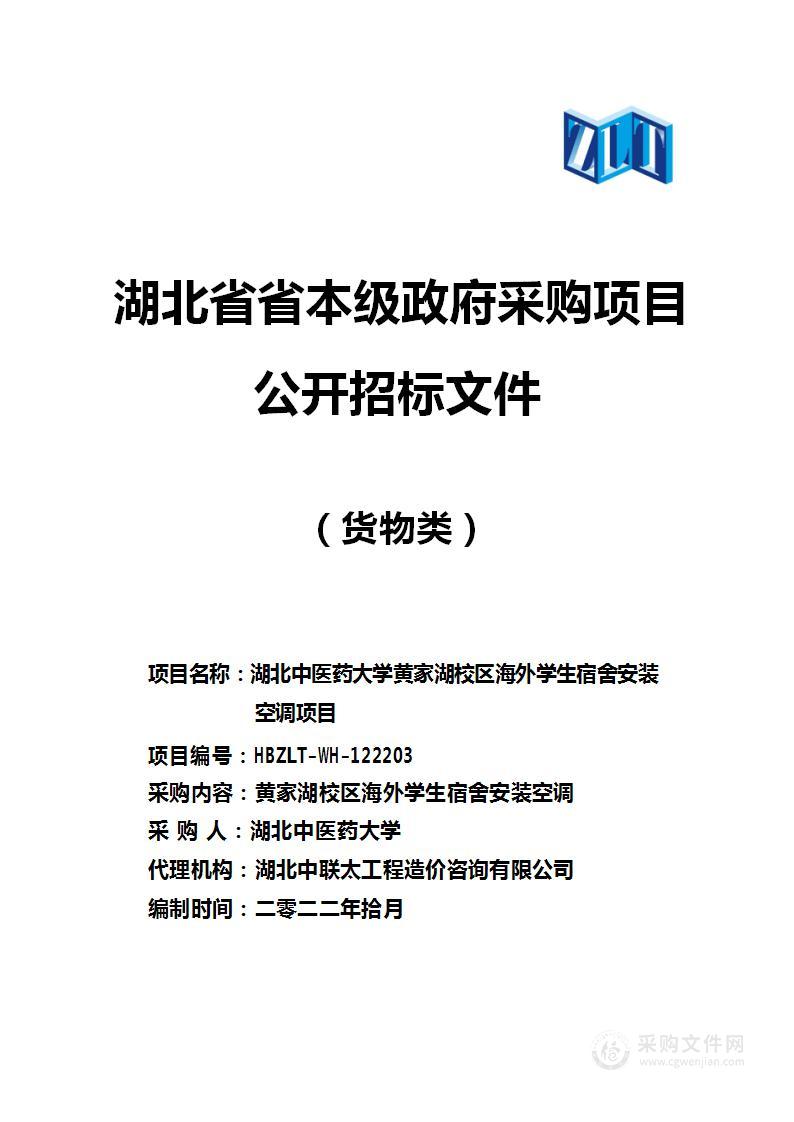 ZLT

湖北省省本级政府采购项目

公开招标文件

（货物类）

项目名称：湖北中医药大学黄家湖校区海外学生宿舍安装空调项目

项目编号：HBZLT-WH-122203

采购内容：黄家湖校区海外学生宿舍安装空调

采 购 人：湖北中医药大学

代理机构：湖北中联太工程造价咨询有限公司

编制时间：二零二二年拾月

采购文件网
www.cgwenjian.com